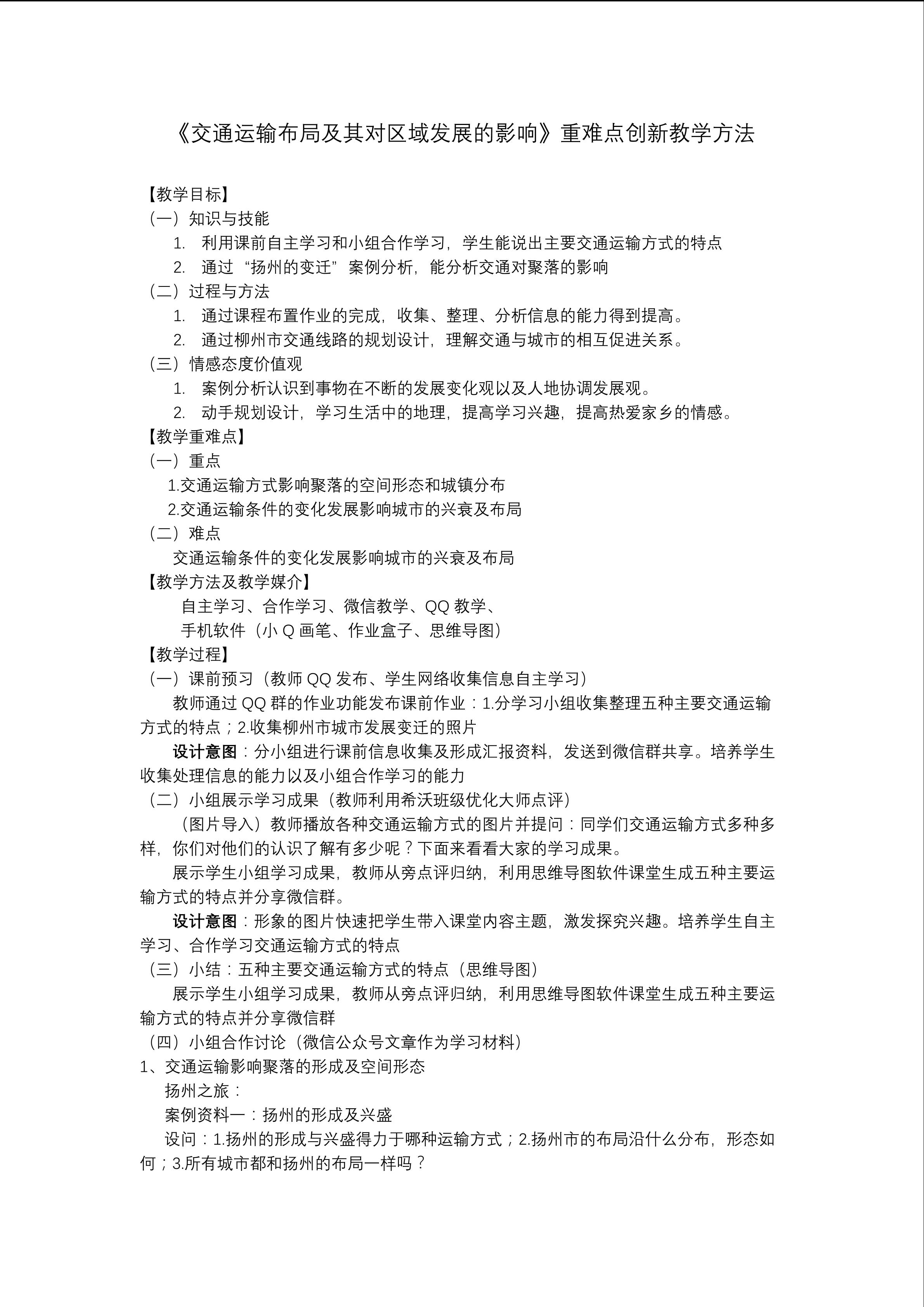 《交通运输布局及其对区域发展的影响》重难点创新教学方法

【教学目标】
（一）知识与技能
1.利用课前自主学习和小组合作学习，学生能说出主要交通运输方式的特点
2.通过“扬州的变迁”案例分析，能分析交通对聚落的影响
（二）过程与方法
1.通过课程布置作业的完成，收集、整理、分析信息的能力得到提高。
2.通过柳州市交通线路的规划设计，理解交通与城市的相互促进关系。
（三）情感态度价值观
1.案例分析认识到事物在不断的发展变化观以及人地协调发展观。
2.动手规划设计，学习生活中的地理，提高学习兴趣，提高热爱家乡的情感。
【教学重难点】
（一）重点
1.交通运输方式影响聚落的空间形态和城镇分布
2.交通运输条件的变化发展影响城市的兴衰及布局
（二）难点
交通运输条件的变化发展影响城市的兴衰及布局
【教学方法及教学媒介】
自主学习、合作学习、微信教学、QQ教学、
手机软件（小Q画笔、作业盒子、思维导图）
【教学过程】
（一）课前预习（教师QQ发布、学生网络收集信息自主学习）

教师通过QQ群的作业功能发布课前作业：1.分学习小组收集整理五种主要交通运输方式的特点；2.收集柳州市城市发展变迁的照片

设计意图：分小组进行课前信息收集及形成汇报资料，发送到微信群共享。培养学生收集处理信息的能力以及小组合作学习的能力

（二）小组展示学习成果（教师利用希沃班级优化大师点评）

（图片导入）教师播放各种交通运输方式的图片并提问：同学们交通运输方式多种多样，你们对他们的认识了解有多少呢？下面来看看大家的学习成果。

展示学生小组学习成果，教师从旁点评归纳，利用思维导图软件课堂生成五种主要运输方式的特点并分享微信群。

设计意图：形象的图片快速把学生带入课堂内容主题，激发探究兴趣。培养学生自主学习、合作学习交通运输方式的特点

（三）小结：五种主要交通运输方式的特点（思维导图）

展示学生小组学习成果，教师从旁点评归纳，利用思维导图软件课堂生成五种主要运输方式的特点并分享微信群

（四）小组合作讨论（微信公众号文章作为学习材料）
1、交通运输影响聚落的形成及空间形态
扬州之旅：
案例资料一：扬州的形成及兴盛

设问：1.扬州的形成与兴盛得力于哪种运输方式；2.扬州市的布局沿什么分布，形态如何；3.所有城市都和扬州的布局一样吗？